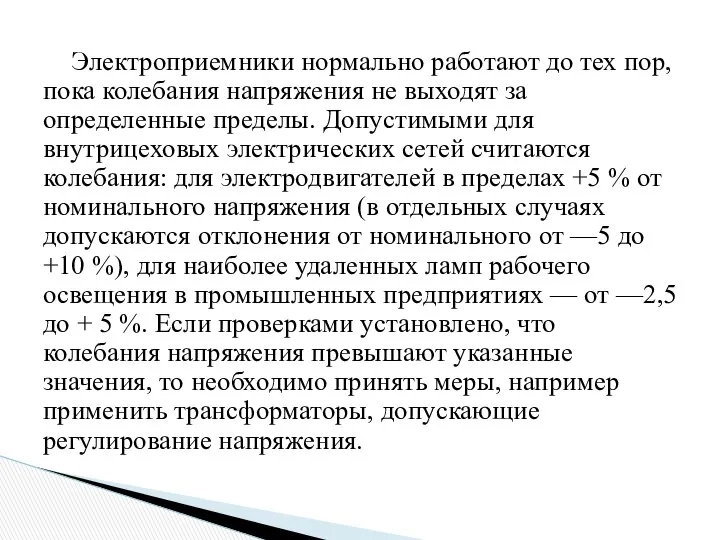 Электроприемники нормально работают до тех пор, пока колебания напряжения не выходят за определенные пределы. Допустимыми для внутрицеховых электрических сетей считаются колебания: для электродвигателей в пределах +5 % от номинального напряжения (в отдельных случаях допускаются отклонения от номинального от —5 до +10 %), для наиболее удаленных ламп рабочего освещения в промышленных предприятиях — от —2,5 до + 5 %. Если проверками установлено, что колебания напряжения превышают указанные значения, то необходимо принять меры, например применить трансформаторы, допускающие регулирование напряжения.